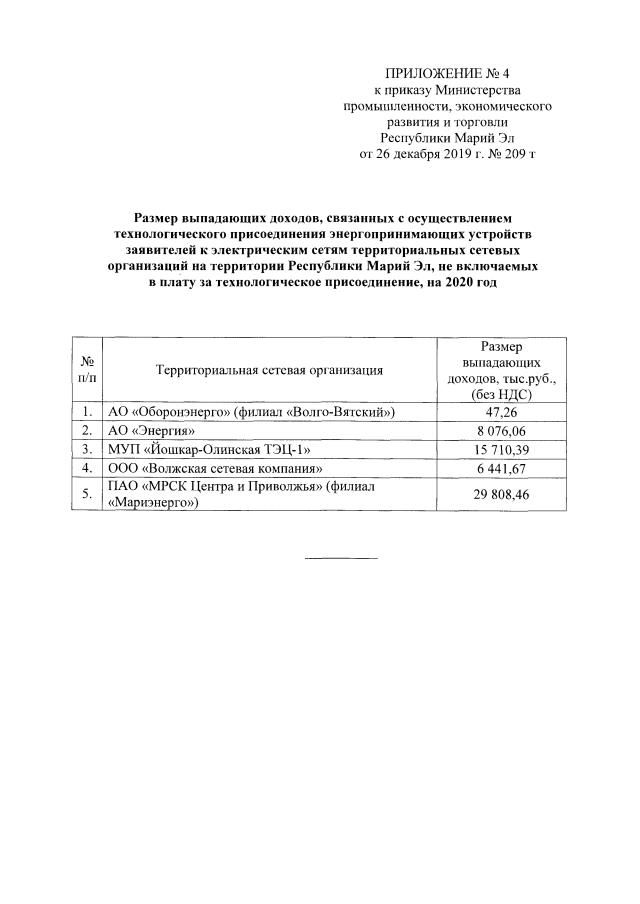 ПРИЛОЖЕНИЕ № 4
к приказу Министерства промышленности, экономического развития и торговли Республики Марий Эл
от 26 декабря 2019 г. № 209 т

Размер выпадающих доходов, связанных с осуществлением технологического присоединения энергопринимающих устройств заявителей к электрическим сетям территориальных сетевых организаций на территории Республики Марий Эл, не включаемых в плату за технологическое присоединение, на 2020 год

| № п/п | Территориальная сетевая организация | Размер выпадающих доходов, тыс.руб., (без НДС) |
|---|---|---|
| 1. | АО «Оборонэнерго» (филиал «Волго-Вятский») | 47,26 |
| 2. | АО «Энергия» | 8 076,06 |
| 3. | МУП «Йошкар-Олинская ТЭЦ-1» | 15 710,39 |
| 4. | ООО «Волжская сетевая компания» | 6 441,67 |
| 5. | ПАО «МРСК Центра и Приволжья» (филиал «Мариэнерго») | 29 808,46 |